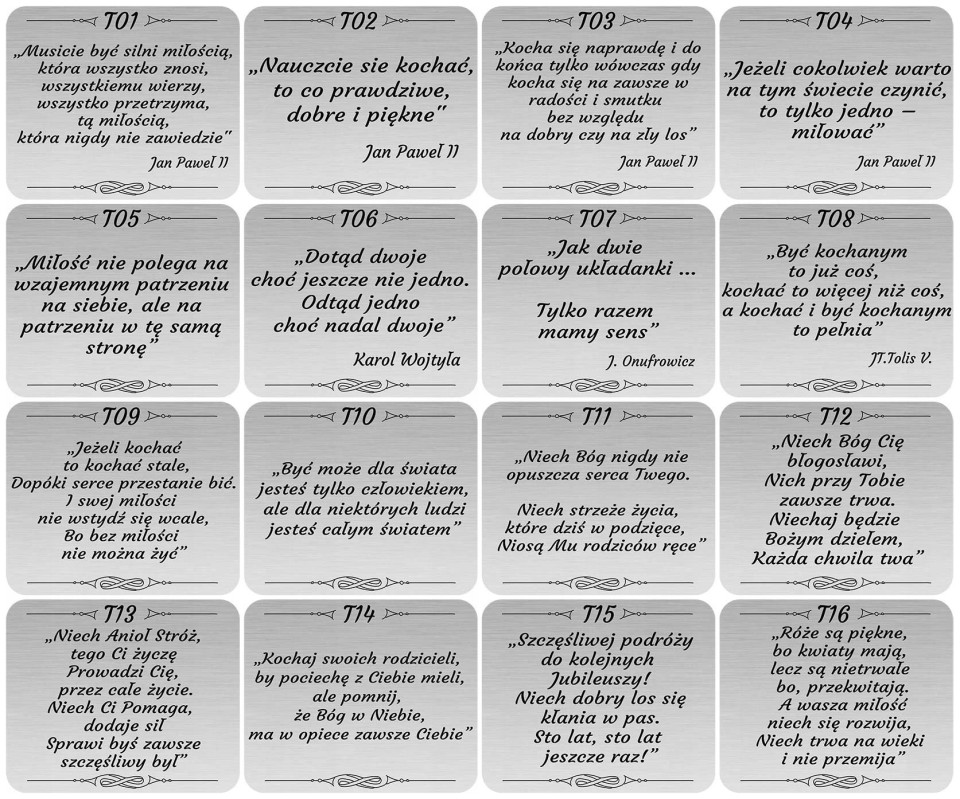 T01

„Musicie być silni miłością, która wszystko znosi, wszystkiemu wierzy, wszystko przetrzyma, tą miłością, która nigdy nie zawiedzie"

Jan Paweł II

T02

„Nauczcie sie kochać, to co prawdziwe, dobre i piękne"

Jan Paweł II

T03

„Kocha się naprawdę i do końca tylko wówczas gdy kocha się na zawsze w radości i smutku bez względu na dobry czy na zły los"

Jan Paweł II

T04

„Jeżeli cokolwiek warto na tym świecie czynić, to tylko jedno – miłować"

Jan Paweł II

T05

„Miłość nie polega na wzajemnym patrzeniu na siebie, ale na patrzeniu w tę samą stronę"

T06

„Dotąd dwoje choć jeszcze nie jedno. Odtąd jedno choć nadal dwoje"

Karol Wojtyła

T07

„Jak dwie połowy układanki ...

Tylko razem mamy sens"

J. Onufrowicz

T08

„Być kochanym to już coś, kochać to więcej niż coś, a kochać i być kochanym to pełnia"

JT.Tolis V.

T09

„Jeżeli kochać to kochać stale, Dopóki serce przestanie bić. I swej miłości nie wstydź się wcale, Bo bez miłości nie można żyć"

T10

„Być może dla świata jesteś tylko człowiekiem, ale dla niektórych ludzi jesteś całym światem"

T11

„Niech Bóg nigdy nie opuszcza serca Twego.

Niech strzeże życia, które dziś w podzięce, Niosą Mu rodziców ręce"

T12

„Niech Bóg Cię błogosławi, Nich przy Tobie zawsze trwa. Niechaj będzie Bożym dziełem, Każda chwila twa"

T13

„Niech Anioł Stróż, tego Ci życzę Prowadzi Cię, przez całe życie. Niech Ci Pomaga, dodaje sił Sprawi byś zawsze szczęśliwy był"

T14

„Kochaj swoich rodzicieli, by pociechę z Ciebie mieli, ale pomnij, że Bóg w Niebie, ma w opiece zawsze Ciebie"

T15

„Szczęśliwej podróży do kolejnych Jubileuszy! Niech dobry los się kłania w pas. Sto lat, sto lat jeszcze raz!"

T16

„Róże są piękne, bo kwiaty mają, lecz są nietrwałe bo, przekwitają. A wasza miłość niech się rozwija, Niech trwa na wieki i nie przemija"